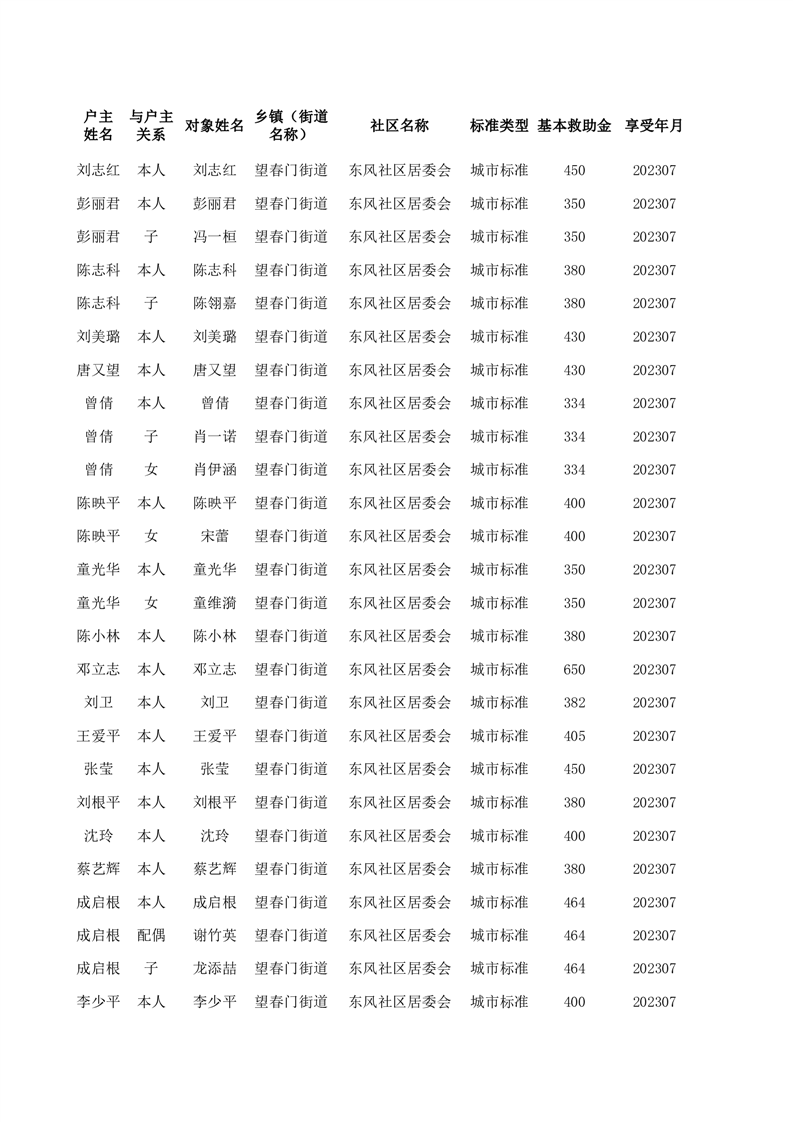 | 户主姓名 | 与户主关系 | 对象姓名 | 乡镇（街道名称） | 社区名称 | 标准类型 | 基本救助金 | 享受年月 |
|---|---|---|---|---|---|---|---|
| 刘志红 | 本人 | 刘志红 | 望春门街道 | 东风社区居委会 | 城市标准 | 450 | 202307 |
| 彭丽君 | 本人 | 彭丽君 | 望春门街道 | 东风社区居委会 | 城市标准 | 350 | 202307 |
| 彭丽君 | 子 | 冯一桓 | 望春门街道 | 东风社区居委会 | 城市标准 | 350 | 202307 |
| 陈志科 | 本人 | 陈志科 | 望春门街道 | 东风社区居委会 | 城市标准 | 380 | 202307 |
| 陈志科 | 子 | 陈翎嘉 | 望春门街道 | 东风社区居委会 | 城市标准 | 380 | 202307 |
| 刘美璐 | 本人 | 刘美璐 | 望春门街道 | 东风社区居委会 | 城市标准 | 430 | 202307 |
| 唐又望 | 本人 | 唐又望 | 望春门街道 | 东风社区居委会 | 城市标准 | 430 | 202307 |
| 曾倩 | 本人 | 曾倩 | 望春门街道 | 东风社区居委会 | 城市标准 | 334 | 202307 |
| 曾倩 | 子 | 肖一诺 | 望春门街道 | 东风社区居委会 | 城市标准 | 334 | 202307 |
| 曾倩 | 女 | 肖伊涵 | 望春门街道 | 东风社区居委会 | 城市标准 | 334 | 202307 |
| 陈映平 | 本人 | 陈映平 | 望春门街道 | 东风社区居委会 | 城市标准 | 400 | 202307 |
| 陈映平 | 女 | 宋蕾 | 望春门街道 | 东风社区居委会 | 城市标准 | 400 | 202307 |
| 童光华 | 本人 | 童光华 | 望春门街道 | 东风社区居委会 | 城市标准 | 350 | 202307 |
| 童光华 | 女 | 童维漪 | 望春门街道 | 东风社区居委会 | 城市标准 | 350 | 202307 |
| 陈小林 | 本人 | 陈小林 | 望春门街道 | 东风社区居委会 | 城市标准 | 380 | 202307 |
| 邓立志 | 本人 | 邓立志 | 望春门街道 | 东风社区居委会 | 城市标准 | 650 | 202307 |
| 刘卫 | 本人 | 刘卫 | 望春门街道 | 东风社区居委会 | 城市标准 | 382 | 202307 |
| 王爱平 | 本人 | 王爱平 | 望春门街道 | 东风社区居委会 | 城市标准 | 405 | 202307 |
| 张莹 | 本人 | 张莹 | 望春门街道 | 东风社区居委会 | 城市标准 | 450 | 202307 |
| 刘根平 | 本人 | 刘根平 | 望春门街道 | 东风社区居委会 | 城市标准 | 380 | 202307 |
| 沈玲 | 本人 | 沈玲 | 望春门街道 | 东风社区居委会 | 城市标准 | 400 | 202307 |
| 蔡艺辉 | 本人 | 蔡艺辉 | 望春门街道 | 东风社区居委会 | 城市标准 | 380 | 202307 |
| 成启根 | 本人 | 成启根 | 望春门街道 | 东风社区居委会 | 城市标准 | 464 | 202307 |
| 成启根 | 配偶 | 谢竹英 | 望春门街道 | 东风社区居委会 | 城市标准 | 464 | 202307 |
| 成启根 | 子 | 龙添喆 | 望春门街道 | 东风社区居委会 | 城市标准 | 464 | 202307 |
| 李少平 | 本人 | 李少平 | 望春门街道 | 东风社区居委会 | 城市标准 | 400 | 202307 |